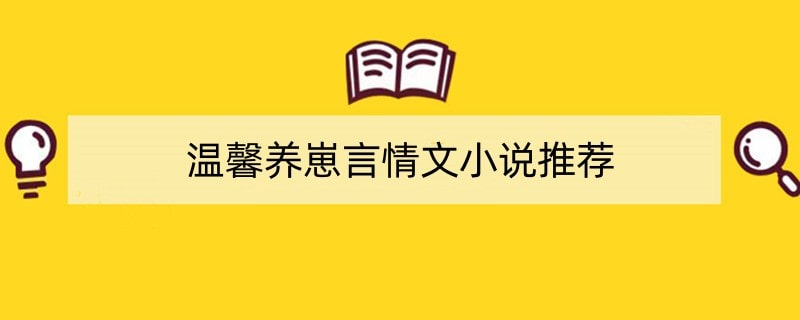 温馨养崽言情文小说推荐